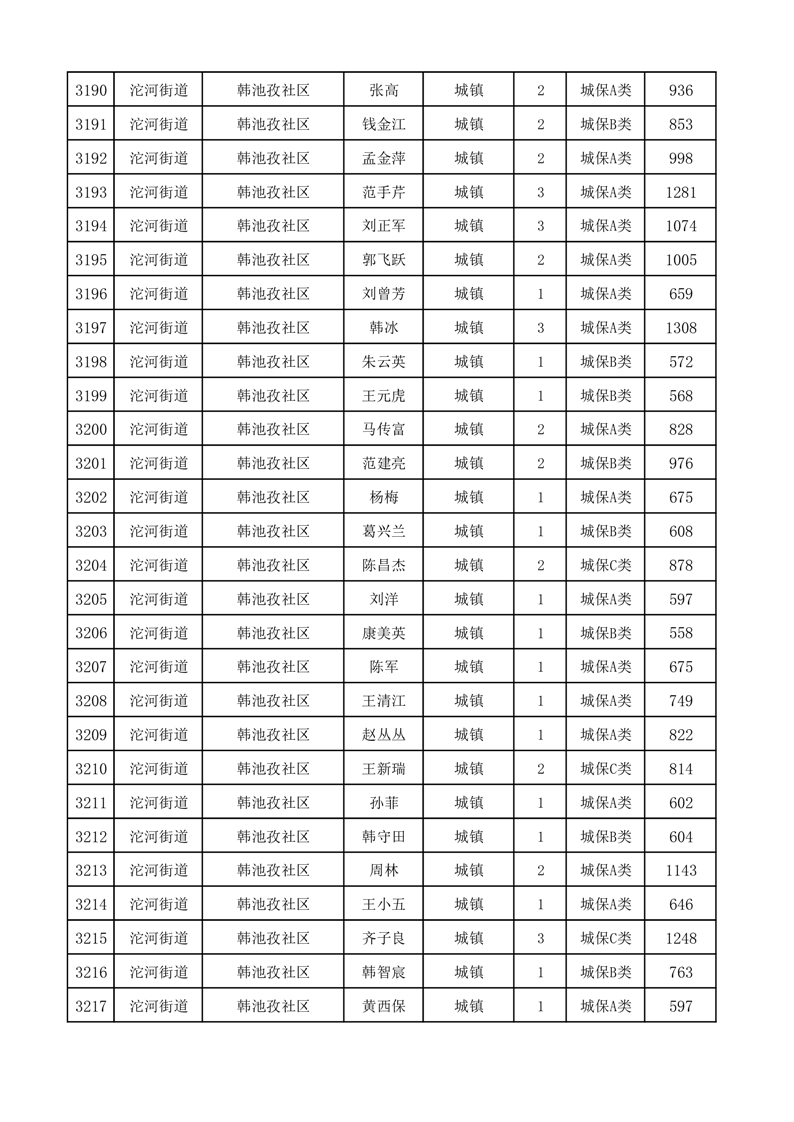 | 3190 | 沱河街道 | 韩池孜社区 | 张高 | 城镇 | 2 | 城保A类 | 936 |
|---|---|---|---|---|---|---|---|
| 3191 | 沱河街道 | 韩池孜社区 | 钱金江 | 城镇 | 2 | 城保B类 | 853 |
| 3192 | 沱河街道 | 韩池孜社区 | 孟金萍 | 城镇 | 2 | 城保A类 | 998 |
| 3193 | 沱河街道 | 韩池孜社区 | 范手芹 | 城镇 | 3 | 城保A类 | 1281 |
| 3194 | 沱河街道 | 韩池孜社区 | 刘正军 | 城镇 | 3 | 城保A类 | 1074 |
| 3195 | 沱河街道 | 韩池孜社区 | 郭飞跃 | 城镇 | 2 | 城保A类 | 1005 |
| 3196 | 沱河街道 | 韩池孜社区 | 刘曾芳 | 城镇 | 1 | 城保A类 | 659 |
| 3197 | 沱河街道 | 韩池孜社区 | 韩冰 | 城镇 | 3 | 城保A类 | 1308 |
| 3198 | 沱河街道 | 韩池孜社区 | 朱云英 | 城镇 | 1 | 城保B类 | 572 |
| 3199 | 沱河街道 | 韩池孜社区 | 王元虎 | 城镇 | 1 | 城保B类 | 568 |
| 3200 | 沱河街道 | 韩池孜社区 | 马传富 | 城镇 | 2 | 城保A类 | 828 |
| 3201 | 沱河街道 | 韩池孜社区 | 范建亮 | 城镇 | 2 | 城保B类 | 976 |
| 3202 | 沱河街道 | 韩池孜社区 | 杨梅 | 城镇 | 1 | 城保A类 | 675 |
| 3203 | 沱河街道 | 韩池孜社区 | 葛兴兰 | 城镇 | 1 | 城保B类 | 608 |
| 3204 | 沱河街道 | 韩池孜社区 | 陈昌杰 | 城镇 | 2 | 城保C类 | 878 |
| 3205 | 沱河街道 | 韩池孜社区 | 刘洋 | 城镇 | 1 | 城保A类 | 597 |
| 3206 | 沱河街道 | 韩池孜社区 | 康美英 | 城镇 | 1 | 城保B类 | 558 |
| 3207 | 沱河街道 | 韩池孜社区 | 陈军 | 城镇 | 1 | 城保A类 | 675 |
| 3208 | 沱河街道 | 韩池孜社区 | 王清江 | 城镇 | 1 | 城保A类 | 749 |
| 3209 | 沱河街道 | 韩池孜社区 | 赵丛丛 | 城镇 | 1 | 城保A类 | 822 |
| 3210 | 沱河街道 | 韩池孜社区 | 王新瑞 | 城镇 | 2 | 城保C类 | 814 |
| 3211 | 沱河街道 | 韩池孜社区 | 孙菲 | 城镇 | 1 | 城保A类 | 602 |
| 3212 | 沱河街道 | 韩池孜社区 | 韩守田 | 城镇 | 1 | 城保B类 | 604 |
| 3213 | 沱河街道 | 韩池孜社区 | 周林 | 城镇 | 2 | 城保A类 | 1143 |
| 3214 | 沱河街道 | 韩池孜社区 | 王小五 | 城镇 | 1 | 城保A类 | 646 |
| 3215 | 沱河街道 | 韩池孜社区 | 齐子良 | 城镇 | 3 | 城保C类 | 1248 |
| 3216 | 沱河街道 | 韩池孜社区 | 韩智宸 | 城镇 | 1 | 城保B类 | 763 |
| 3217 | 沱河街道 | 韩池孜社区 | 黄西保 | 城镇 | 1 | 城保A类 | 597 |